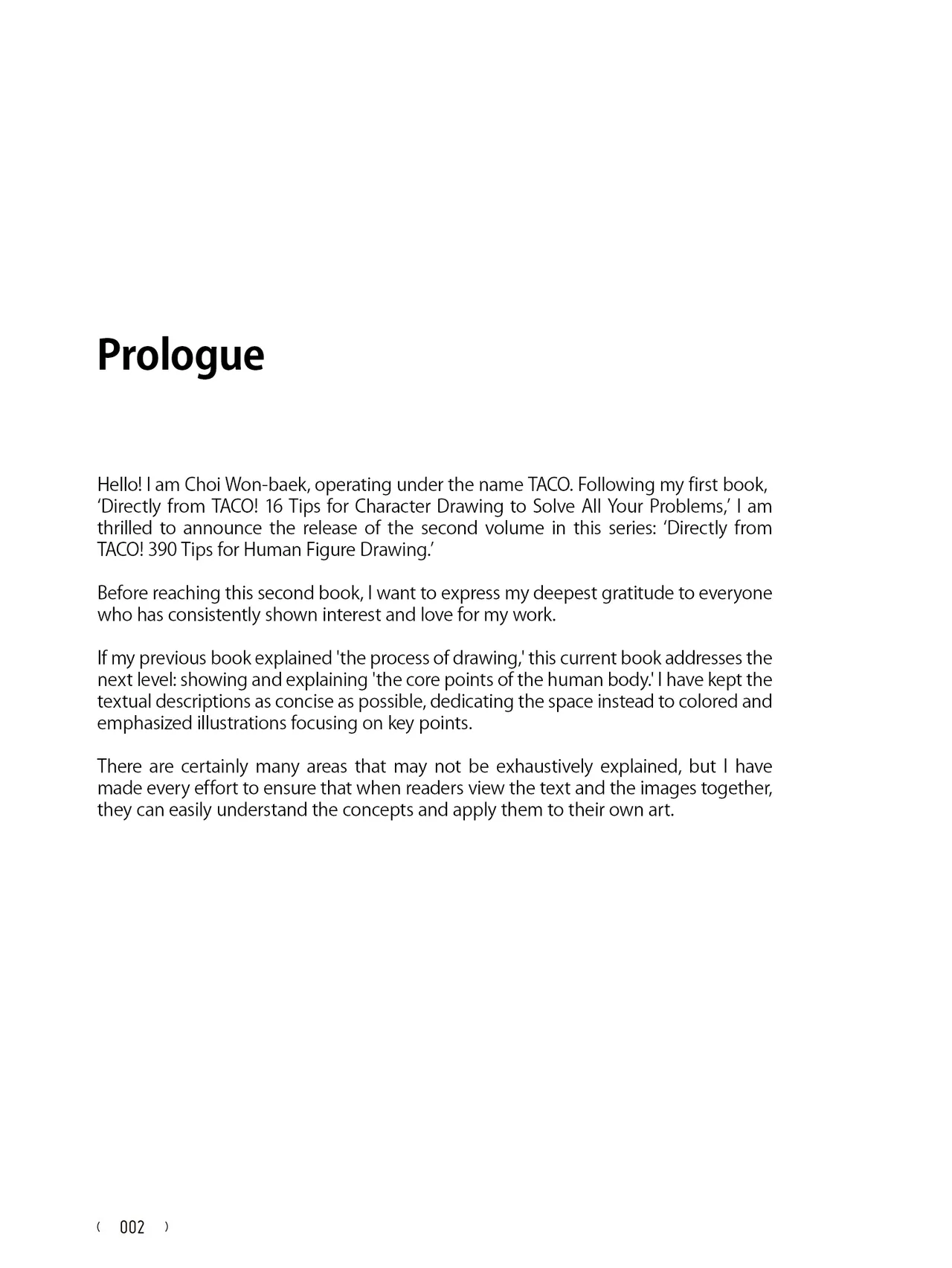 Prologue

Hello! I am Choi Won-baek, operating under the name TACO. Following my first book, 'Directly from TACO! 16 Tips for Character Drawing to Solve All Your Problems,' I am thrilled to announce the release of the second volume in this series: 'Directly from TACO! 390 Tips for Human Figure Drawing.'

Before reaching this second book, I want to express my deepest gratitude to everyone who has consistently shown interest and love for my work.

If my previous book explained 'the process of drawing,' this current book addresses the next level: showing and explaining 'the core points of the human body.' I have kept the textual descriptions as concise as possible, dedicating the space instead to colored and emphasized illustrations focusing on key points.

There are certainly many areas that may not be exhaustively explained, but I have made every effort to ensure that when readers view the text and the images together, they can easily understand the concepts and apply them to their own art.

( 002 )